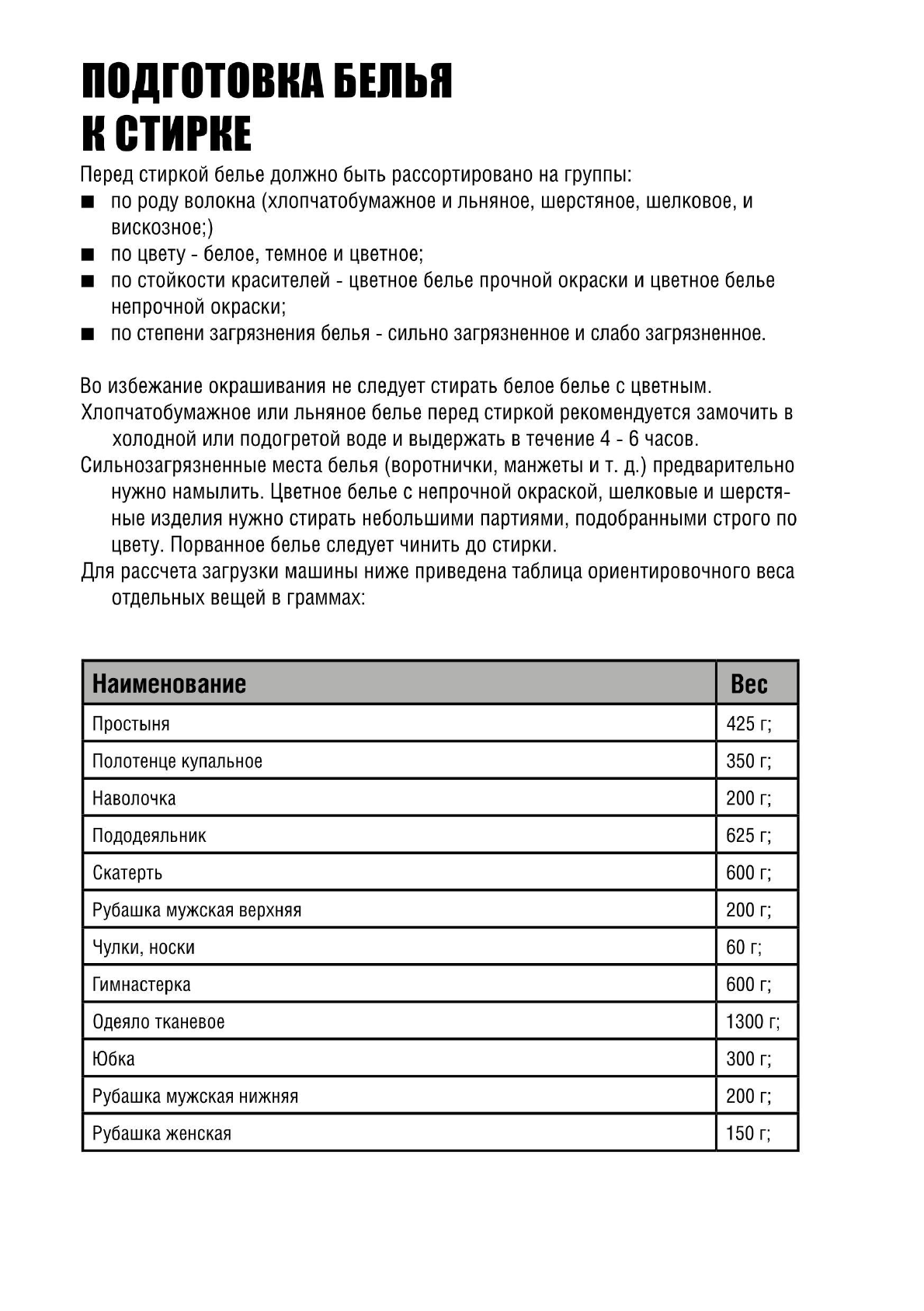 ПОДГОТОВКА БЕЛЬЯ К СТИРКЕ

Перед стиркой белье должно быть рассортировано на группы:
■ по роду волокна (хлопчатобумажное и льняное, шерстяное, шелковое, и вискозное;)
■ по цвету - белое, темное и цветное;
■ по стойкости красителей - цветное белье прочной окраски и цветное белье непрочной окраски;
■ по степени загрязнения белья - сильно загрязненное и слабо загрязненное.

Во избежание окрашивания не следует стирать белое белье с цветным.
Хлопчатобумажное или льняное белье перед стиркой рекомендуется замочить в холодной или подогретой воде и выдержать в течение 4 - 6 часов.
Сильнозагрязненные места белья (воротнички, манжеты и т. д.) предварительно нужно намылить. Цветное белье с непрочной окраской, шелковые и шерстяные изделия нужно стирать небольшими партиями, подобранными строго по цвету. Порванное белье следует чинить до стирки.
Для рассчета загрузки машины ниже приведена таблица ориентировочного веса отдельных вещей в граммах:

| Наименование | Вес |
|---|---|
| Простыня | 425 г; |
| Полотенце купальное | 350 г; |
| Наволочка | 200 г; |
| Пододеяльник | 625 г; |
| Скатерть | 600 г; |
| Рубашка мужская верхняя | 200 г; |
| Чулки, носки | 60 г; |
| Гимнастерка | 600 г; |
| Одеяло тканевое | 1300 г; |
| Юбка | 300 г; |
| Рубашка мужская нижняя | 200 г; |
| Рубашка женская | 150 г; |